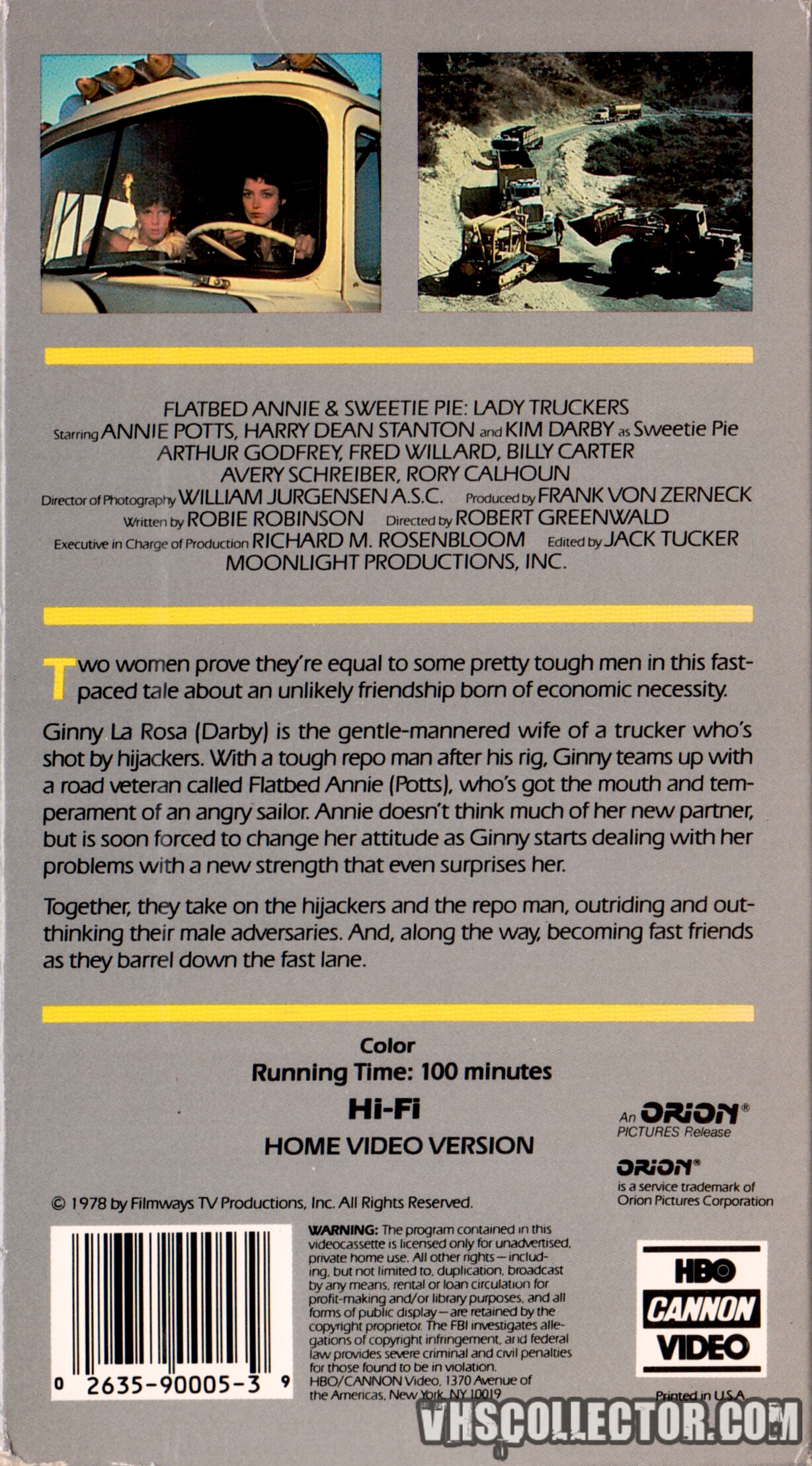 FLATBED ANNIE & SWEETIE PIE: LADY TRUCKERS
Starring ANNIE POTTS, HARRY DEAN STANTON and KIM DARBY as Sweetie Pie
ARTHUR GODFREY, FRED WILLARD, BILLY CARTER
AVERY SCHREIBER, RORY CALHOUN
Director of Photography WILLIAM JURGENSEN A.S.C. Produced by FRANK VON ZERNECK
Written by ROBIE ROBINSON Directed by ROBERT GREENWALD
Executive in Charge of Production RICHARD M. ROSENBLOOM Edited by JACK TUCKER
MOONLIGHT PRODUCTIONS, INC.

Two women prove they're equal to some pretty tough men in this fast-paced tale about an unlikely friendship born of economic necessity.

Ginny La Rosa (Darby) is the gentle-mannered wife of a trucker who's shot by hijackers. With a tough repo man after his rig, Ginny teams up with a road veteran called Flatbed Annie (Potts), who's got the mouth and temperament of an angry sailor. Annie doesn't think much of her new partner, but is soon forced to change her attitude as Ginny starts dealing with her problems with a new strength that even surprises her.

Together, they take on the hijackers and the repo man, outriding and outthinking their male adversaries. And, along the way, becoming fast friends as they barrel down the fast lane.

Color
Running Time: 100 minutes
Hi-Fi
HOME VIDEO VERSION

An ORION® PICTURES Release

ORION® is a service trademark of Orion Pictures Corporation

© 1978 by Filmways TV Productions, Inc. All Rights Reserved.

0 2635-90005-3 9

WARNING: The program contained in this videocassette is licensed only for unadvertised, private home use. All other rights—including, but not limited to, duplication, broadcast by any means, rental or loan circulation for profit-making and/or library purposes, and all forms of public display—are retained by the copyright proprietor. The FBI investigates allegations of copyright infringement, and federal law provides severe criminal and civil penalties for those found to be in violation.
HBO/CANNON Video, 1370 Avenue of the Americas, New York, NY 10019

HBO CANNON VIDEO

Printed in U.S.A.

VHSCOLLECTOR.COM